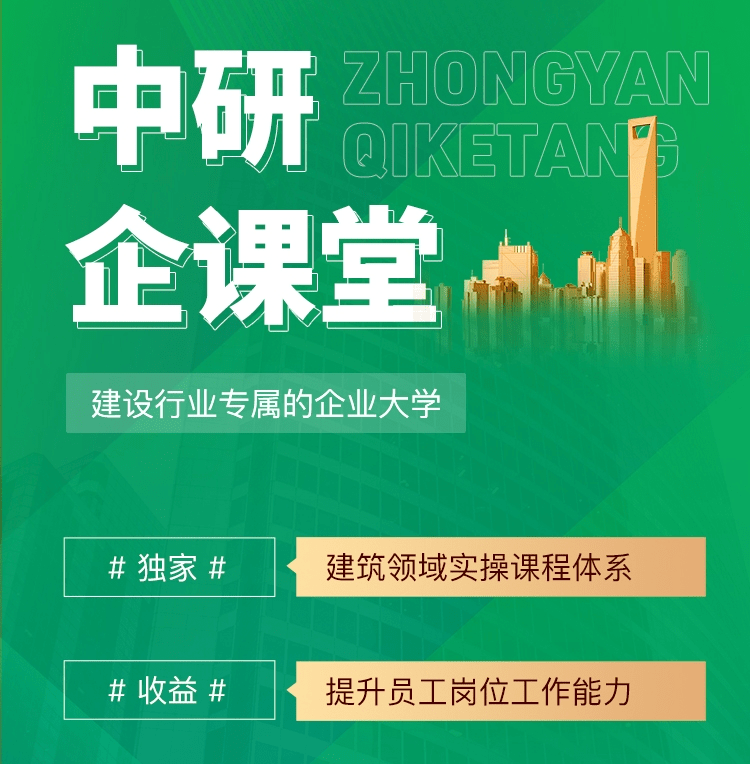 中研
企课堂

ZHONGYAN
QIKETANG

建设行业专属的企业大学

# 独家 #

建筑领域实操课程体系

# 收益 #

提升员工岗位工作能力